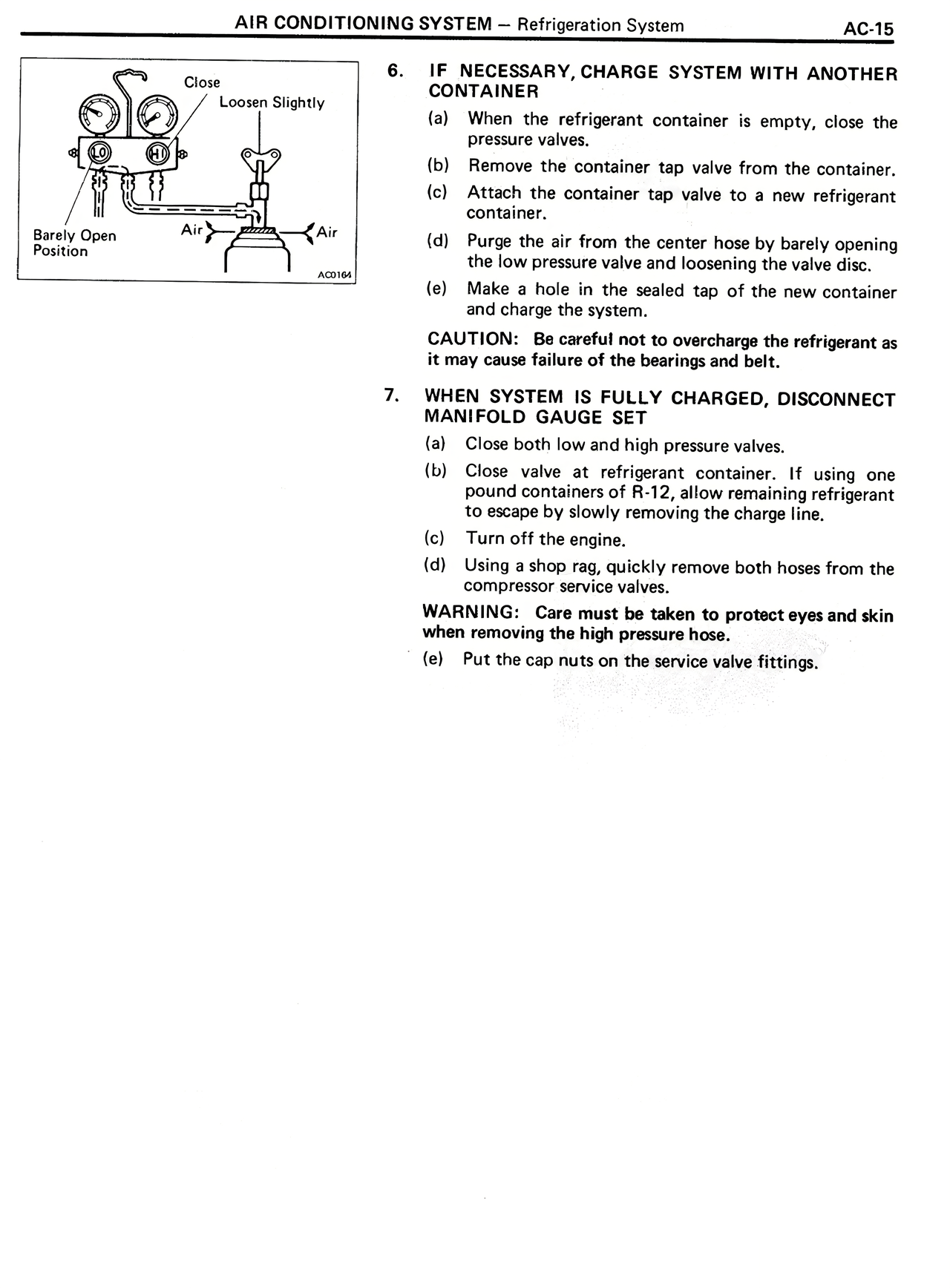 AIR CONDITIONING SYSTEM — Refrigeration System AC-15

Close
Loosen Slightly
LO
HI
Barely Open Position
Air
Air
AC0164

6. IF NECESSARY, CHARGE SYSTEM WITH ANOTHER CONTAINER

(a) When the refrigerant container is empty, close the pressure valves.

(b) Remove the container tap valve from the container.

(c) Attach the container tap valve to a new refrigerant container.

(d) Purge the air from the center hose by barely opening the low pressure valve and loosening the valve disc.

(e) Make a hole in the sealed tap of the new container and charge the system.

CAUTION: Be careful not to overcharge the refrigerant as it may cause failure of the bearings and belt.

7. WHEN SYSTEM IS FULLY CHARGED, DISCONNECT MANIFOLD GAUGE SET

(a) Close both low and high pressure valves.

(b) Close valve at refrigerant container. If using one pound containers of R-12, allow remaining refrigerant to escape by slowly removing the charge line.

(c) Turn off the engine.

(d) Using a shop rag, quickly remove both hoses from the compressor service valves.

WARNING: Care must be taken to protect eyes and skin when removing the high pressure hose.

(e) Put the cap nuts on the service valve fittings.